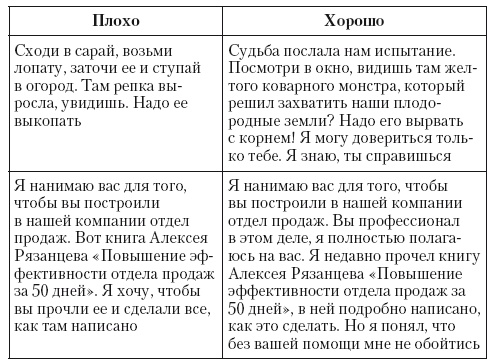 | Плохо | Хорошо |
|---|---|
| Сходи в сарай, возьми лопату, заточи ее и ступай в огород. Там репка выросла, увидишь. Надо ее выкопать | Судьба послала нам испытание. Посмотри в окно, видишь там желтого коварного монстра, который решил захватить наши плодородные земли? Надо его вырвать с корнем! Я могу довериться только тебе. Я знаю, ты справишься |
| Я нанимаю вас для того, чтобы вы построили в нашей компании отдел продаж. Вот книга Алексея Рязанцева «Повышение эффективности отдела продаж за 50 дней». Я хочу, чтобы вы прочли ее и сделали все, как там написано | Я нанимаю вас для того, чтобы вы построили в нашей компании отдел продаж. Вы профессионал в этом деле, я полностью полагаюсь на вас. Я недавно прочел книгу Алексея Рязанцева «Повышение эффективности отдела продаж за 50 дней», в ней подробно написано, как это сделать. Но я понял, что без вашей помощи мне не обойтись |